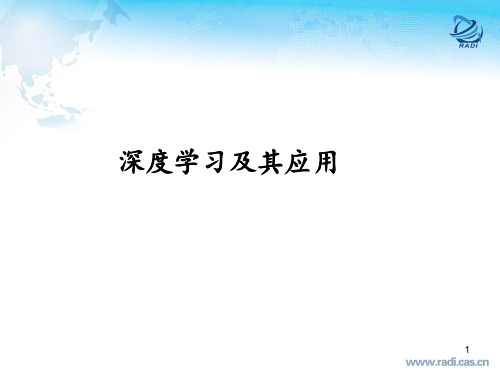 RADI

深度学习及其应用

1

www.radi.cas.cn